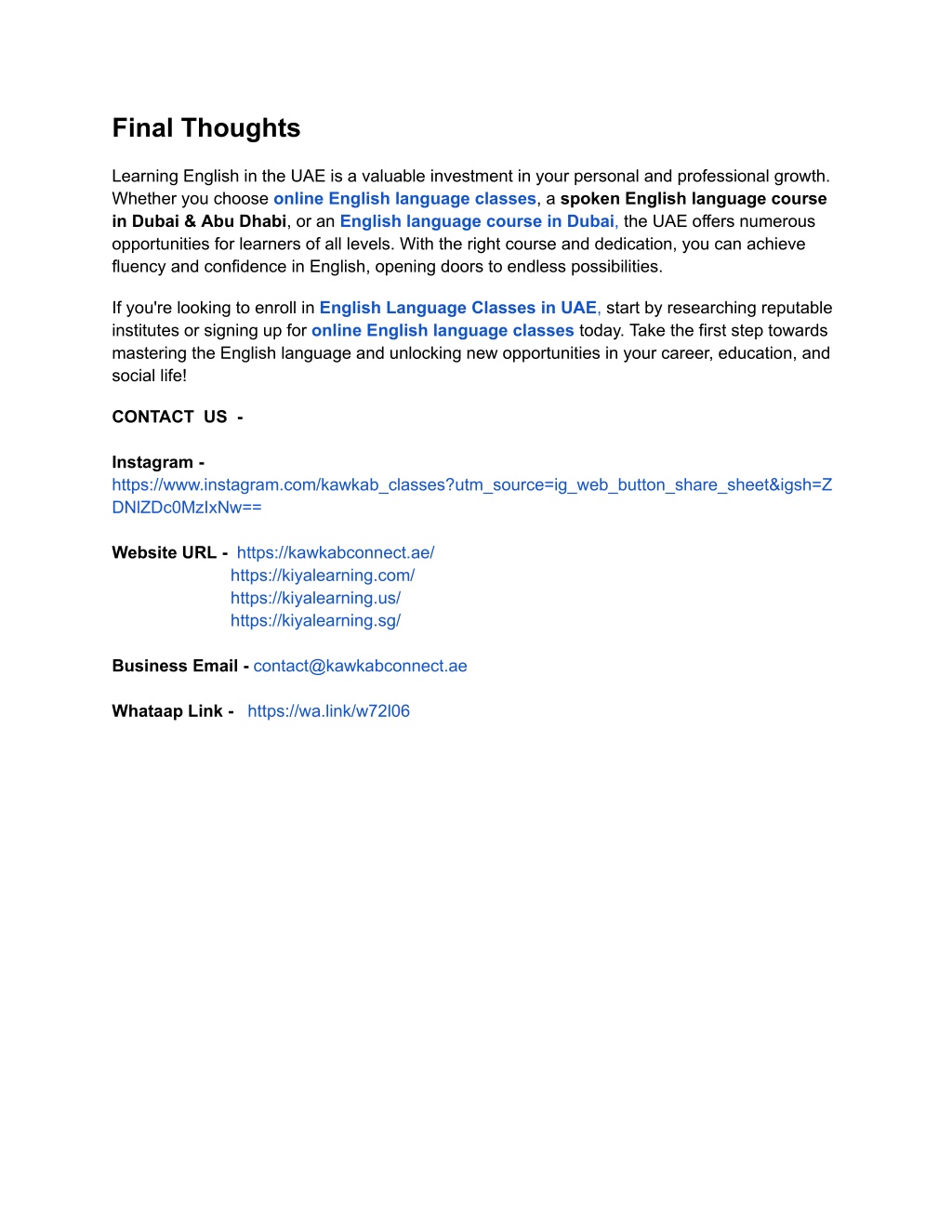 Final Thoughts

Learning English in the UAE is a valuable investment in your personal and professional growth. Whether you choose online English language classes, a spoken English language course in Dubai & Abu Dhabi, or an English language course in Dubai, the UAE offers numerous opportunities for learners of all levels. With the right course and dedication, you can achieve fluency and confidence in English, opening doors to endless possibilities.

If you're looking to enroll in English Language Classes in UAE, start by researching reputable institutes or signing up for online English language classes today. Take the first step towards mastering the English language and unlocking new opportunities in your career, education, and social life!

CONTACT US -

Instagram - https://www.instagram.com/kawkab_classes?utm_source=ig_web_button_share_sheet&igsh=ZDNlZDc0MzIxNw==

Website URL - https://kawkabconnect.ae/
https://kiyalearning.com/
https://kiyalearning.us/
https://kiyalearning.sg/

Business Email - contact@kawkabconnect.ae

Whataap Link - https://wa.link/w72l06